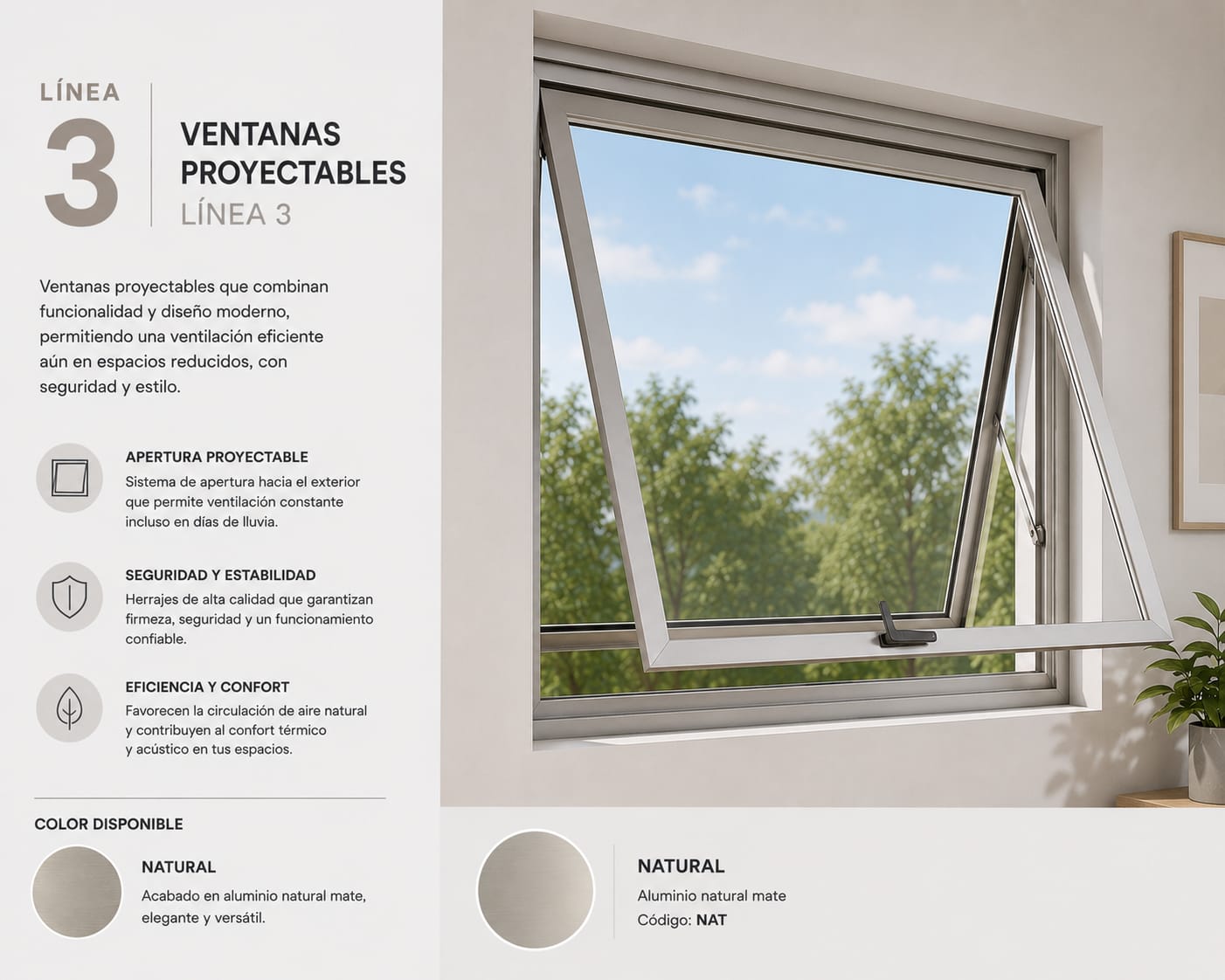 LÍNEA
3

VENTANAS PROYECTABLES
LÍNEA 3

Ventanas proyectables que combinan funcionalidad y diseño moderno, permitiendo una ventilación eficiente aún en espacios reducidos, con seguridad y estilo.

APERTURA PROYECTABLE
Sistema de apertura hacia el exterior que permite ventilación constante incluso en días de lluvia.

SEGURIDAD Y ESTABILIDAD
Herrajes de alta calidad que garantizan firmeza, seguridad y un funcionamiento confiable.

EFICIENCIA Y CONFORT
Favorecen la circulación de aire natural y contribuyen al confort térmico y acústico en tus espacios.

COLOR DISPONIBLE

NATURAL
Acabado en aluminio natural mate, elegante y versátil.

NATURAL
Aluminio natural mate
Código: NAT